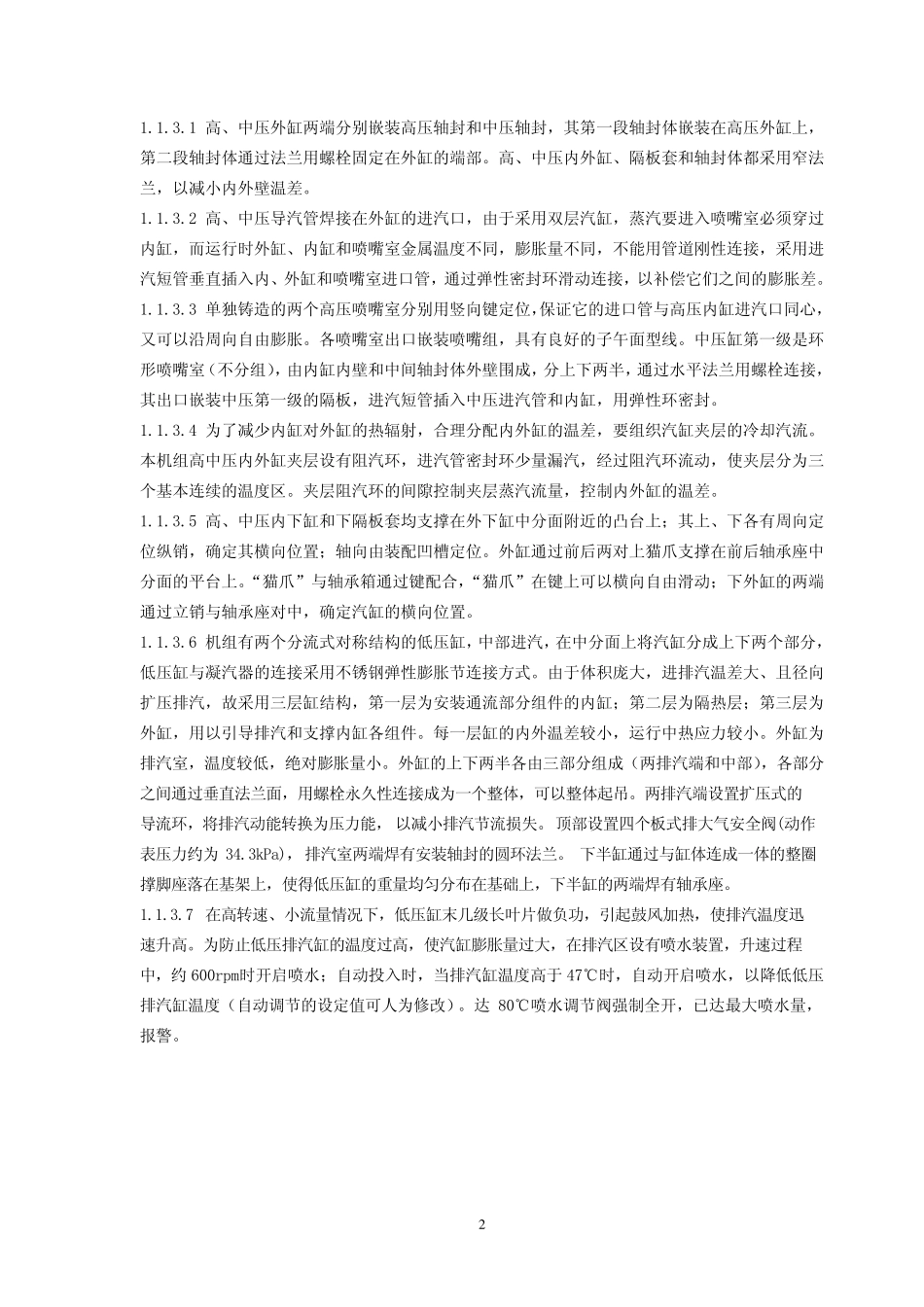 1.1.3.1 高、中压外缸两端分别嵌装高压轴封和中压轴封，其第一段轴封体嵌装在高压外缸上，第二段轴封体通过法兰用螺栓固定在外缸的端部。高、中压内外缸、隔板套和轴封体都采用窄法兰，以减小内外壁温差。

1.1.3.2 高、中压导汽管焊接在外缸的进汽口，由于采用双层汽缸，蒸汽要进入喷嘴室必须穿过内缸，而运行时外缸、内缸和喷嘴室金属温度不同，膨胀量不同，不能用管道刚性连接，采用进汽短管垂直插入内、外缸和喷嘴室进口管，通过弹性密封环滑动连接，以补偿它们之间的膨胀差。

1.1.3.3 单独铸造的两个高压喷嘴室分别用竖向键定位，保证它的进口管与高压内缸进汽口同心，又可以沿周向自由膨胀。各喷嘴室出口嵌装喷嘴组，具有良好的子午面型线。中压缸第一级是环形喷嘴室（不分组），由内缸内壁和中间轴封体外壁围成，分上下两半，通过水平法兰用螺栓连接，其出口嵌装中压第一级的隔板，进汽短管插入中压进汽管和内缸，用弹性环密封。

1.1.3.4 为了减少内缸对外缸的热辐射，合理分配内外缸的温差，要组织汽缸夹层的冷却汽流。本机组高中压内外缸夹层设有阻汽环，进汽管密封环少量漏汽，经过阻汽环流动，使夹层分为三个基本连续的温度区。夹层阻汽环的间隙控制夹层蒸汽流量，控制内外缸的温差。

1.1.3.5 高、中压内下缸和下隔板套均支撑在外下缸中分面附近的凸台上；其上、下各有周向定位纵销，确定其横向位置；轴向由装配凹槽定位。外缸通过前后两对上猫爪支撑在前后轴承座中分面的平台上。“猫爪”与轴承箱通过键配合，“猫爪”在键上可以横向自由滑动；下外缸的两端通过立销与轴承座对中，确定汽缸的横向位置。

1.1.3.6 机组有两个分流式对称结构的低压缸，中部进汽，在中分面上将汽缸分成上下两个部分，低压缸与凝汽器的连接采用不锈钢弹性膨胀节连接方式。由于体积庞大，进排汽温差大、且径向扩压排汽，故采用三层缸结构，第一层为安装通流部分组件的内缸；第二层为隔热层；第三层为外缸，用以引导排汽和支撑内缸各组件。每一层缸的内外温差较小，运行中热应力较小。外缸为排汽室，温度较低，绝对膨胀量小。外缸的上下两半各由三部分组成（两排汽端和中部），各部分之间通过垂直法兰面，用螺栓永久性连接成为一个整体，可以整体起吊。两排汽端设置扩压式的导流环，将排汽动能转换为压力能， 以减小排汽节流损失。 顶部设置四个板式排大气安全阀(动作表压力约为 34.3kPa)， 排汽室两端焊有安装轴封的圆环法兰。 下半缸通过与缸体连成一体的整圈撑脚座落在基架上，使得低压缸的重量均匀分布在基础上，下半缸的两端焊有轴承座。

1.1.3.7 在高转速、小流量情况下，低压缸末几级长叶片做负功，引起鼓风加热，使排汽温度迅速升高。为防止低压排汽缸的温度过高，使汽缸膨胀量过大，在排汽区设有喷水装置，升速过程中，约 600rpm时开启喷水；自动投入时，当排汽缸温度高于 47℃时，自动开启喷水，以降低低压排汽缸温度（自动调节的设定值可人为修改）。达 80℃喷水调节阀强制全开，已达最大喷水量，报警。

2